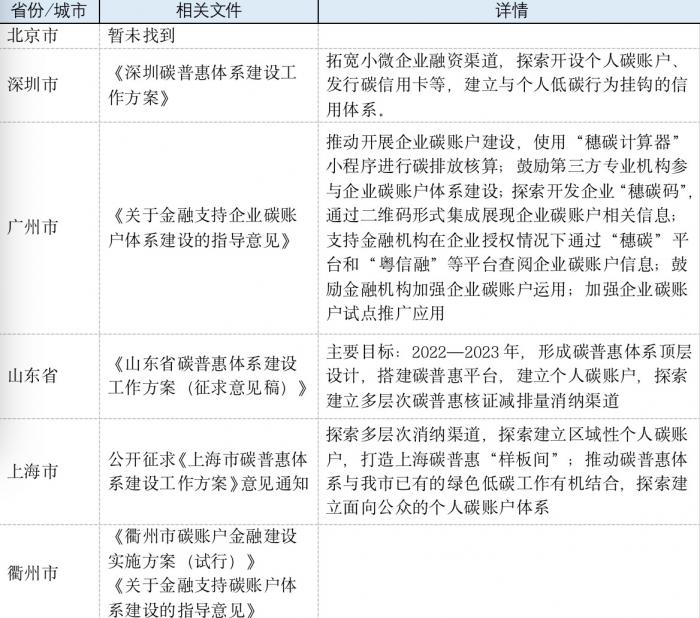 | 省份/城市 | 相关文件 | 详情 |
|---|---|---|
| 北京市 | 暂未找到 | |
| 深圳市 | 《深圳碳普惠体系建设工作方案》 | 拓宽小微企业融资渠道，探索开设个人碳账户、发行碳信用卡等，建立与个人低碳行为挂钩的信用体系。 |
| 广州市 | 《关于金融支持企业碳账户体系建设的指导意见》 | 推动开展企业碳账户建设，使用“穗碳计算器”小程序进行碳排放核算；鼓励第三方专业机构参与企业碳账户体系建设；探索开发企业“穗碳码”，通过二维码形式集成展现企业碳账户相关信息；支持金融机构在企业授权情况下通过“穗碳”平台和“粤信融”等平台查阅企业碳账户信息；鼓励金融机构加强企业碳账户运用；加强企业碳账户试点推广应用 |
| 山东省 | 《山东省碳普惠体系建设工作方案（征求意见稿）》 | 主要目标：2022—2023年，形成碳普惠体系顶层设计，搭建碳普惠平台，建立个人碳账户，探索建立多层次碳普惠核证减排量消纳渠道 |
| 上海市 | 公开征求《上海市碳普惠体系建设工作方案》意见通知 | 探索多层次消纳渠道，探索建立区域性个人碳账户，打造上海碳普惠“样板间”；推动碳普惠体系与我市已有的绿色低碳工作有机结合，探索建立面向公众的个人碳账户体系 |
| 衢州市 | 《衢州市碳账户金融建设实施方案（试行）》《关于金融支持碳账户体系建设的指导意见》 | |